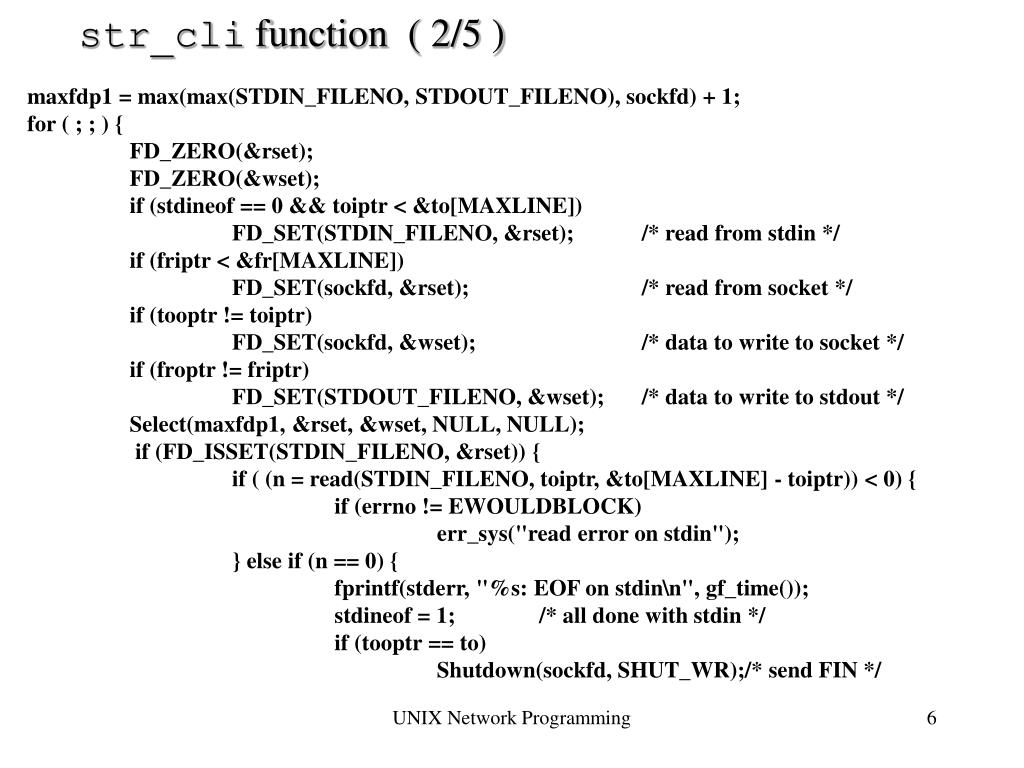 str_cli function ( 2/5 )

maxfdp1 = max(max(STDIN_FILENO, STDOUT_FILENO), sockfd) + 1;
for ( ; ; ) {
FD_ZERO(&rset);
FD_ZERO(&wset);
if (stdineof == 0 && toiptr < &to[MAXLINE])
FD_SET(STDIN_FILENO, &rset); /* read from stdin */
if (friptr < &fr[MAXLINE])
FD_SET(sockfd, &rset); /* read from socket */
if (tooptr != toiptr)
FD_SET(sockfd, &wset); /* data to write to socket */
if (froptr != friptr)
FD_SET(STDOUT_FILENO, &wset); /* data to write to stdout */
Select(maxfdp1, &rset, &wset, NULL, NULL);
if (FD_ISSET(STDIN_FILENO, &rset)) {
if ( (n = read(STDIN_FILENO, toiptr, &to[MAXLINE] - toiptr)) < 0) {
if (errno != EWOULDBLOCK)
err_sys("read error on stdin");
} else if (n == 0) {
fprintf(stderr, "%s: EOF on stdin\n", gf_time());
stdineof = 1; /* all done with stdin */
if (tooptr == to)
Shutdown(sockfd, SHUT_WR);/* send FIN */

UNIX Network Programming

6